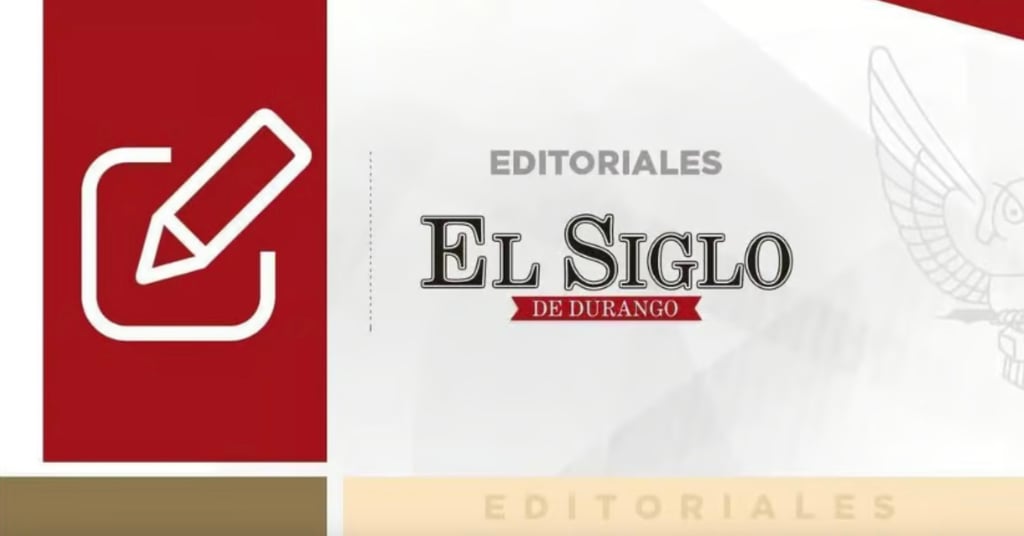 EDITORIALES

EL SIGLO

DE DURANGO

EDITORIALES